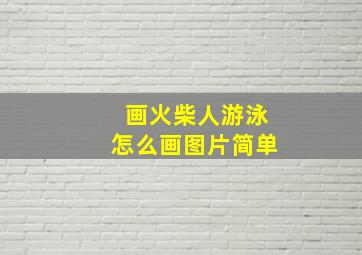 画火柴人游泳
怎么画图片简单